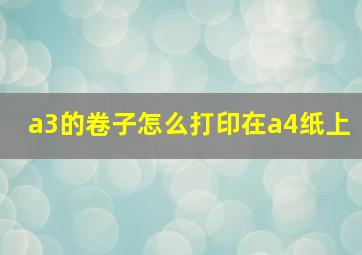 a3的卷子怎么打印在a4纸上